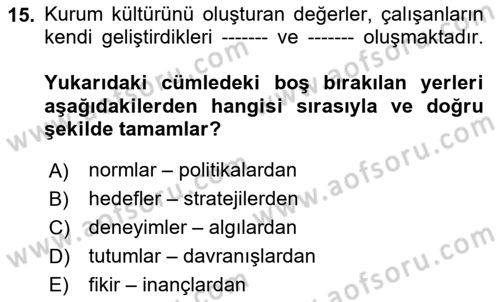 15. Kurum kültürünü oluşturan değerler, çalışanların kendi geliştirdikleri ------- ve ------- oluşmaktadır.

Yukarıdaki cümledeki boş bırakılan yerleri aşağıdakilerden hangisi sırasıyla ve doğru şekilde tamamlar?

A) normlar – politikalardan
B) hedefler – stratejilerden
C) deneyimler – algılardan
D) tutumlar – davranışlardan
E) fikir – inançlardan

www.aofsoru.com